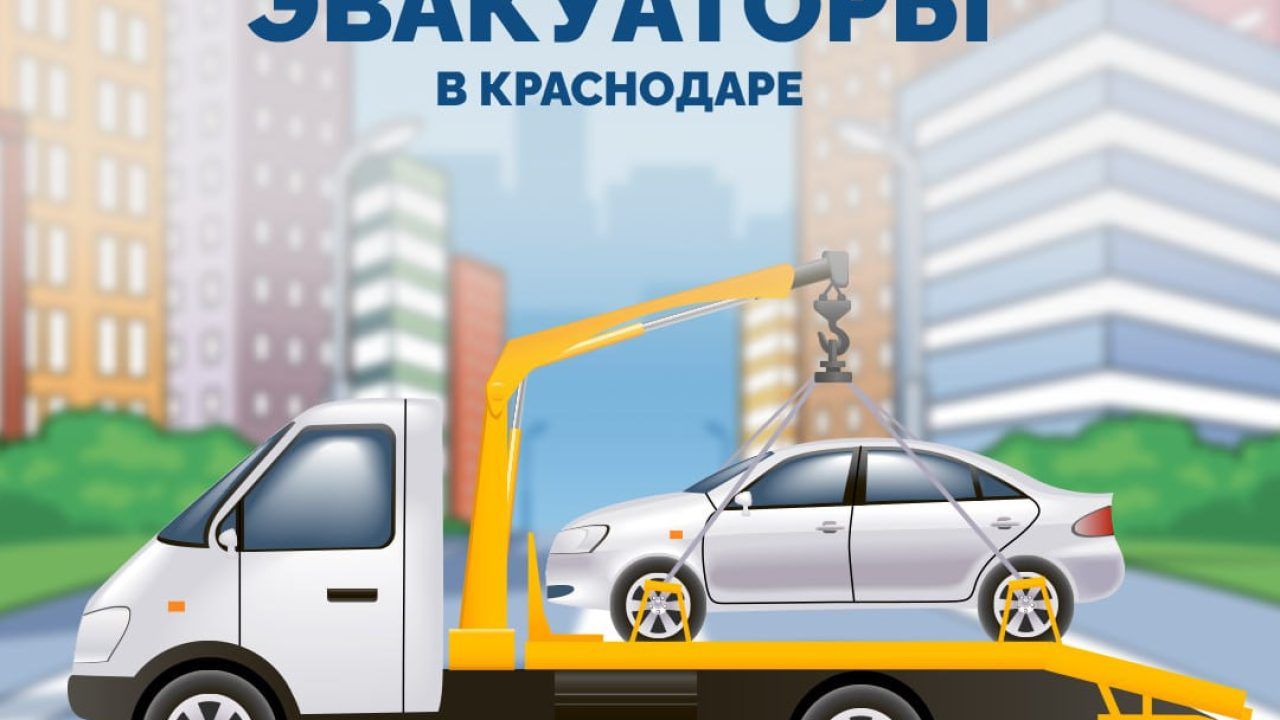 ЭВАКУАТОРЫ
В КРАСНОДАРЕ